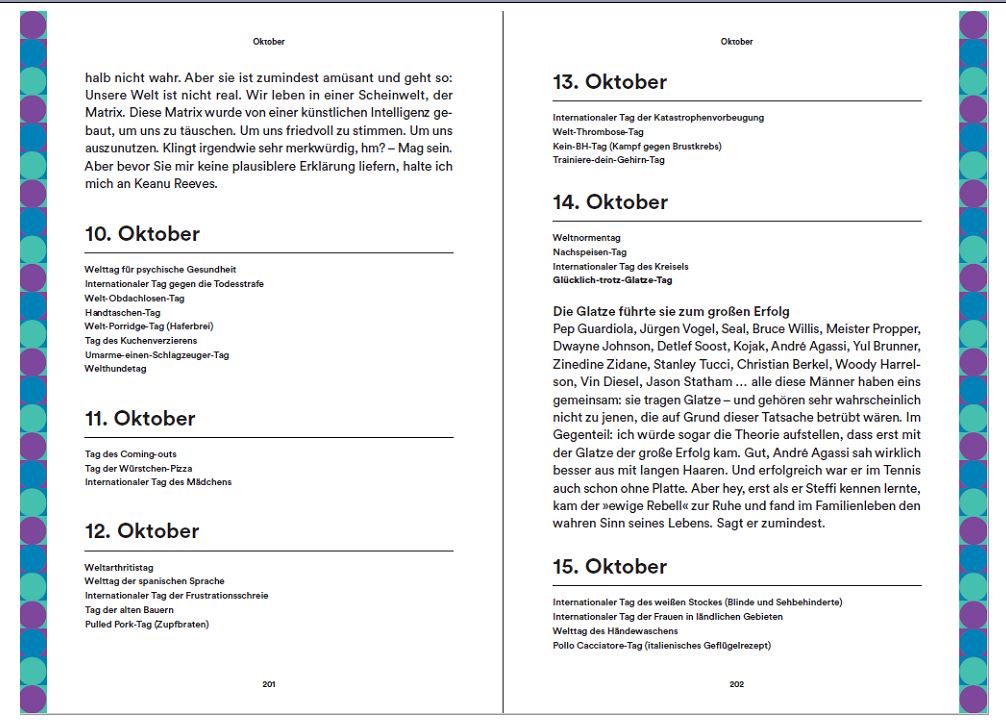 Oktober

halb nicht wahr. Aber sie ist zumindest amüsant und geht so: Unsere Welt ist nicht real. Wir leben in einer Scheinwelt, der Matrix. Diese Matrix wurde von einer künstlichen Intelligenz gebaut, um uns zu täuschen. Um uns friedvoll zu stimmen. Um uns auszunutzen. Klingt irgendwie sehr merkwürdig, hm? – Mag sein. Aber bevor Sie mir keine plausiblere Erklärung liefern, halte ich mich an Keanu Reeves.

10. Oktober

Welttag für psychische Gesundheit
Internationaler Tag gegen die Todesstrafe
Welt-Obdachlosen-Tag
Handtaschen-Tag
Welt-Porridge-Tag (Haferbrei)
Tag des Kuchenverzierens
Umarme-einen-Schlagzeuger-Tag
Welthundetag

11. Oktober

Tag des Coming-outs
Tag der Würstchen-Pizza
Internationaler Tag des Mädchens

12. Oktober

Weltarthritistag
Welttag der spanischen Sprache
Internationaler Tag der Frustrationsschreie
Tag der alten Bauern
Pulled Pork-Tag (Zupfbraten)

201

Oktober

13. Oktober

Internationaler Tag der Katastrophenvorbeugung
Welt-Thrombose-Tag
Kein-BH-Tag (Kampf gegen Brustkrebs)
Trainiere-dein-Gehirn-Tag

14. Oktober

Weltnormentag
Nachspeisen-Tag
Internationaler Tag des Kreisels
Glücklich-trotz-Glatze-Tag

Die Glatze führte sie zum großen Erfolg
Pep Guardiola, Jürgen Vogel, Seal, Bruce Willis, Meister Propper, Dwayne Johnson, Detlef Soost, Kojak, André Agassi, Yul Brunner, Zinedine Zidane, Stanley Tucci, Christian Berkel, Woody Harrelson, Vin Diesel, Jason Statham … alle diese Männer haben eins gemeinsam: sie tragen Glatze – und gehören sehr wahrscheinlich nicht zu jenen, die auf Grund dieser Tatsache betrübt wären. Im Gegenteil: ich würde sogar die Theorie aufstellen, dass erst mit der Glatze der große Erfolg kam. Gut, André Agassi sah wirklich besser aus mit langen Haaren. Und erfolgreich war er im Tennis auch schon ohne Platte. Aber hey, erst als er Steffi kennen lernte, kam der »ewige Rebell« zur Ruhe und fand im Familienleben den wahren Sinn seines Lebens. Sagt er zumindest.

15. Oktober

Internationaler Tag des weißen Stockes (Blinde und Sehbehinderte)
Internationaler Tag der Frauen in ländlichen Gebieten
Welttag des Händewaschens
Pollo Cacciatore-Tag (italienisches Geflügelrezept)

202